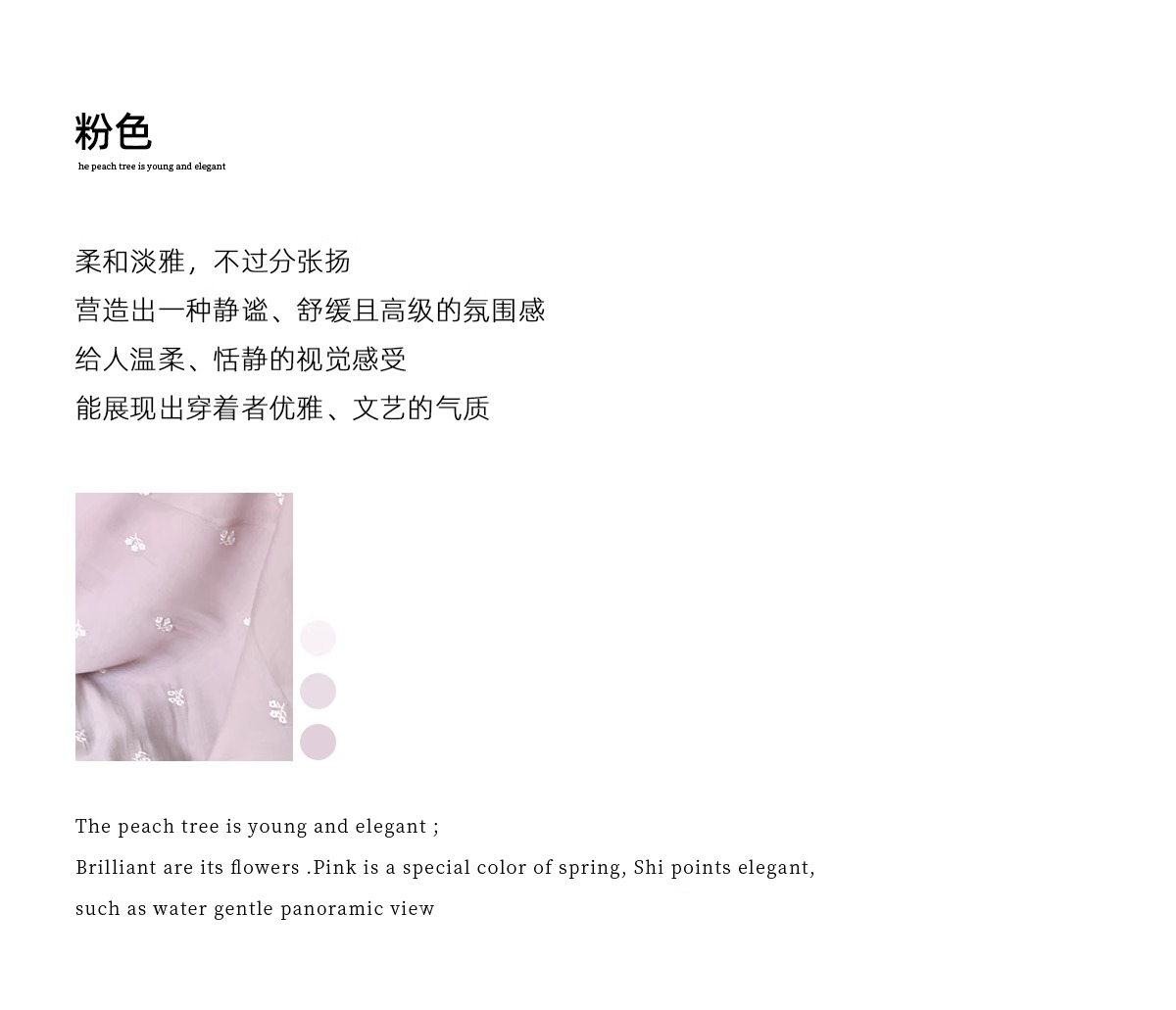 粉色
he peach tree is young and elegant

柔和淡雅，不过分张扬
营造出一种静谧、舒缓且高级的氛围感
给人温柔、恬静的视觉感受
能展现出穿着者优雅、文艺的气质

The peach tree is young and elegant ;
Brilliant are its flowers .Pink is a special color of spring, Shi points elegant, such as water gentle panoramic view